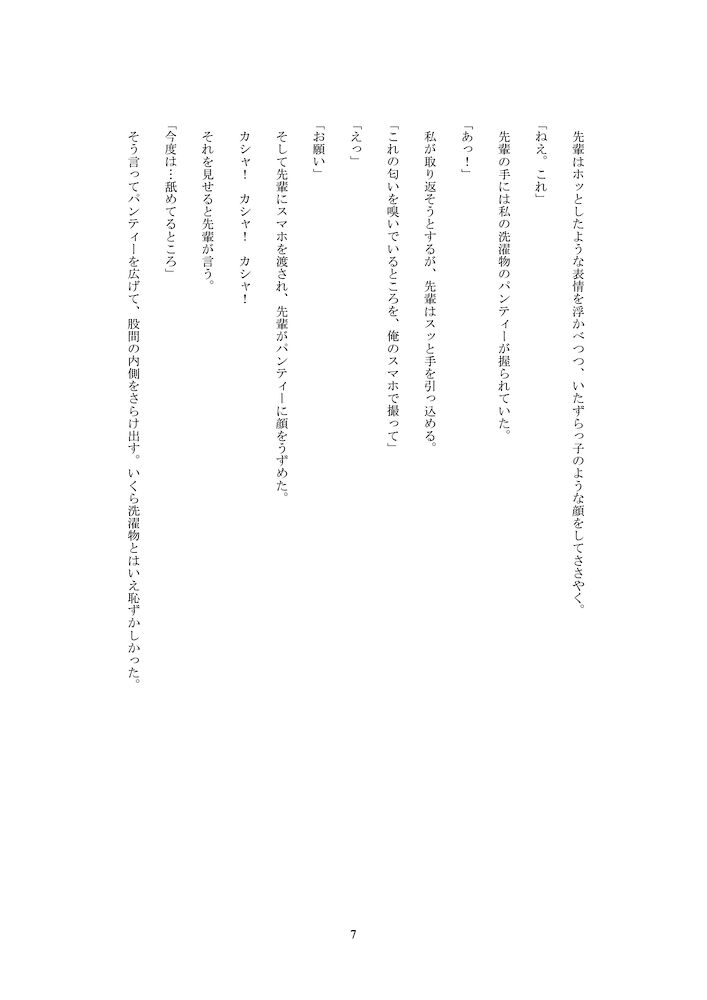 先輩はホッとしたような表情を浮かべつつ、いたずらっ子のような顔をしてささやく。

「ねえ。これ」

先輩の手には私の洗濯物のパンティーが握られていた。

「あっ！」

私が取り返そうとするが、先輩はスッと手を引っ込める。

「これの匂いを嗅いでいるところを、俺のスマホで撮って」

「えっ」

「お願い」

そして先輩にスマホを渡され、先輩がパンティーに顔をうずめた。

カシャ！　カシャ！　カシャ！

それを見せると先輩が言う。

「今度は…舐めてるところ」

そう言ってパンティーを広げて、股間の内側をさらけ出す。いくら洗濯物とはいえ恥ずかしかった。

7